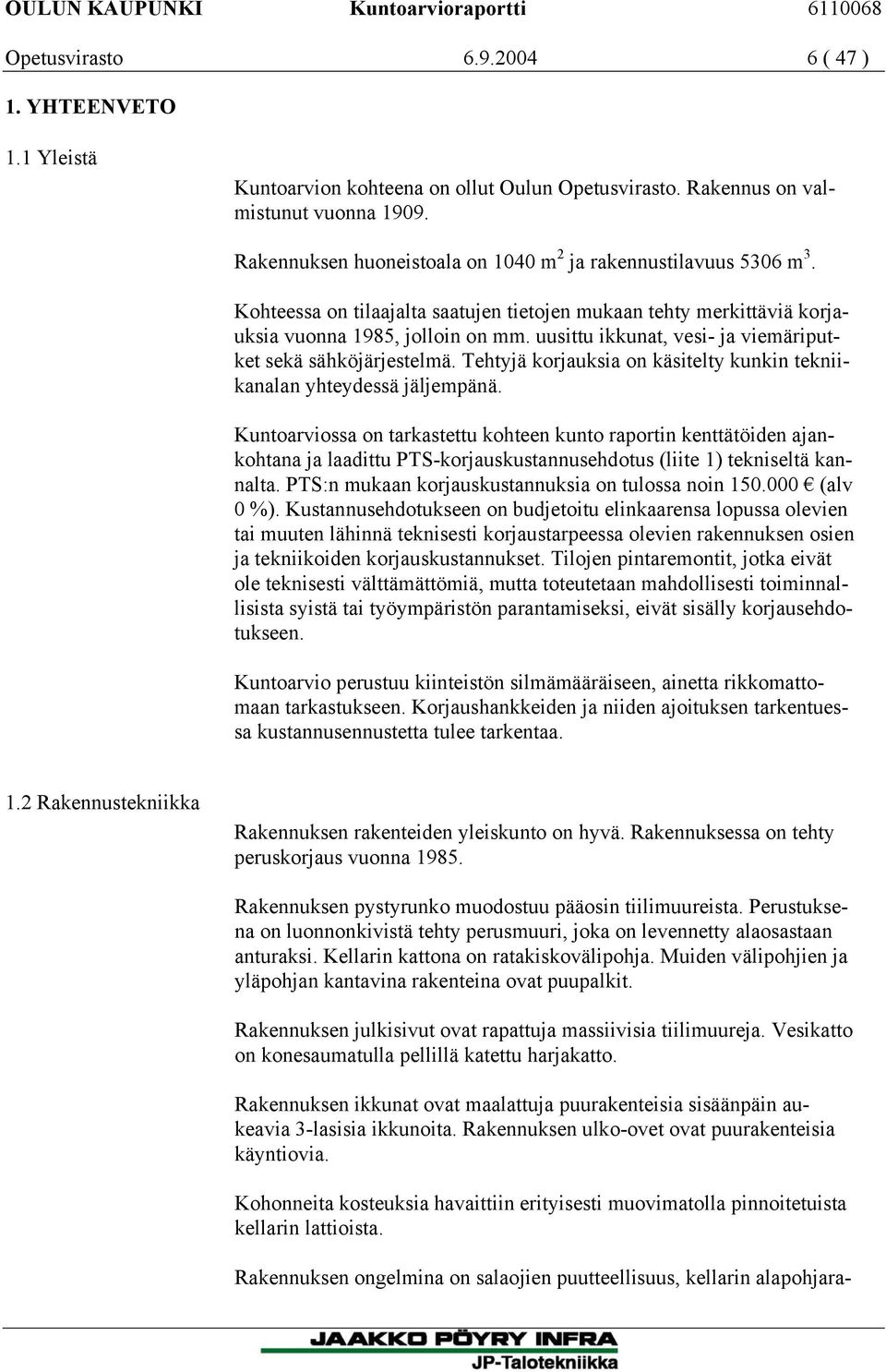 OULUN KAUPUNKI Kuntoarvioraportti 6110068
Opetusvirasto 6.9.2004 6 ( 47 )

1. YHTEENVETO

1.1 Yleistä

Kuntoarvion kohteena on ollut Oulun Opetusvirasto. Rakennus on valmistunut vuonna 1909.

Rakennuksen huoneistoala on 1040 $m^2$ ja rakennustilavuus 5306 $m^3$.

Kohteessa on tilaajalta saatujen tietojen mukaan tehty merkittäviä korjauksia vuonna 1985, jolloin on mm. uusittu ikkunat, vesi- ja viemäriputket sekä sähköjärjestelmä. Tehtyjä korjauksia on käsitelty kunkin tekniikanalan yhteydessä jäljempänä.

Kuntoarviossa on tarkastettu kohteen kunto raportin kenttätöiden ajankohtana ja laadittu PTS-korjauskustannusehdotus (liite 1) tekniseltä kannalta. PTS:n mukaan korjauskustannuksia on tulossa noin 150.000 € (alv 0 %). Kustannusehdotukseen on budjetoitu elinkaarensa lopussa olevien tai muuten lähinnä teknisesti korjaustarpeessa olevien rakennuksen osien ja tekniikoiden korjauskustannukset. Tilojen pintaremontit, jotka eivät ole teknisesti välttämättömiä, mutta toteutetaan mahdollisesti toiminnallisista syistä tai työympäristön parantamiseksi, eivät sisälly korjausehdotukseen.

Kuntoarvio perustuu kiinteistön silmämääräiseen, ainetta rikkomattomaan tarkastukseen. Korjaushankkeiden ja niiden ajoituksen tarkentuessa kustannusennustetta tulee tarkentaa.

1.2 Rakennustekniikka

Rakennuksen rakenteiden yleiskunto on hyvä. Rakennuksessa on tehty peruskorjaus vuonna 1985.

Rakennuksen pystyrunko muodostuu pääosin tiilimuureista. Perustuksena on luonnonkivistä tehty perusmuuri, joka on levennetty alaosastaan anturaksi. Kellarin kattona on ratakiskovälipohja. Muiden välipohjien ja yläpohjan kantavina rakenteina ovat puupalkit.

Rakennuksen julkisivut ovat rapattuja massiivisia tiilimuureja. Vesikatto on konesaumatulla pellillä katettu harjakatto.

Rakennuksen ikkunat ovat maalattuja puurakenteisia sisäänpäin aukeavia 3-lasisia ikkunoita. Rakennuksen ulko-ovet ovat puurakenteisia käyntiovia.

Kohonneita kosteuksia havaittiin erityisesti muovimatolla pinnoitetuista kellarin lattioista.

Rakennuksen ongelmina on salaojien puutteellisuus, kellarin alapohjara-

JAAKKO PÖYRY INFRA
JP-Talotekniikka